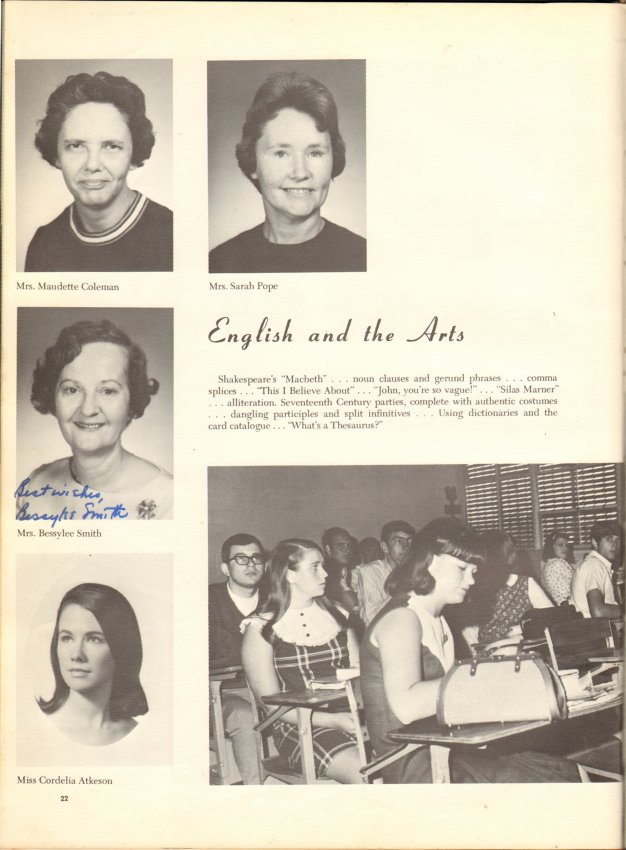 Mrs. Maudette Coleman

Mrs. Sarah Pope

English and the Arts

Shakespeare's "Macbeth" . . . noun clauses and gerund phrases . . . comma splices . . . "This I Believe About" . . . "John, you're so vague!" . . . "Silas Marner" . . . alliteration. Seventeenth Century parties, complete with authentic costumes . . . dangling participles and split infinitives . . . Using dictionaries and the card catalogue . . . "What's a Thesaurus?"

Best wishes,
Bessylee Smith

Mrs. Bessylee Smith

Miss Cordelia Atkeson

22